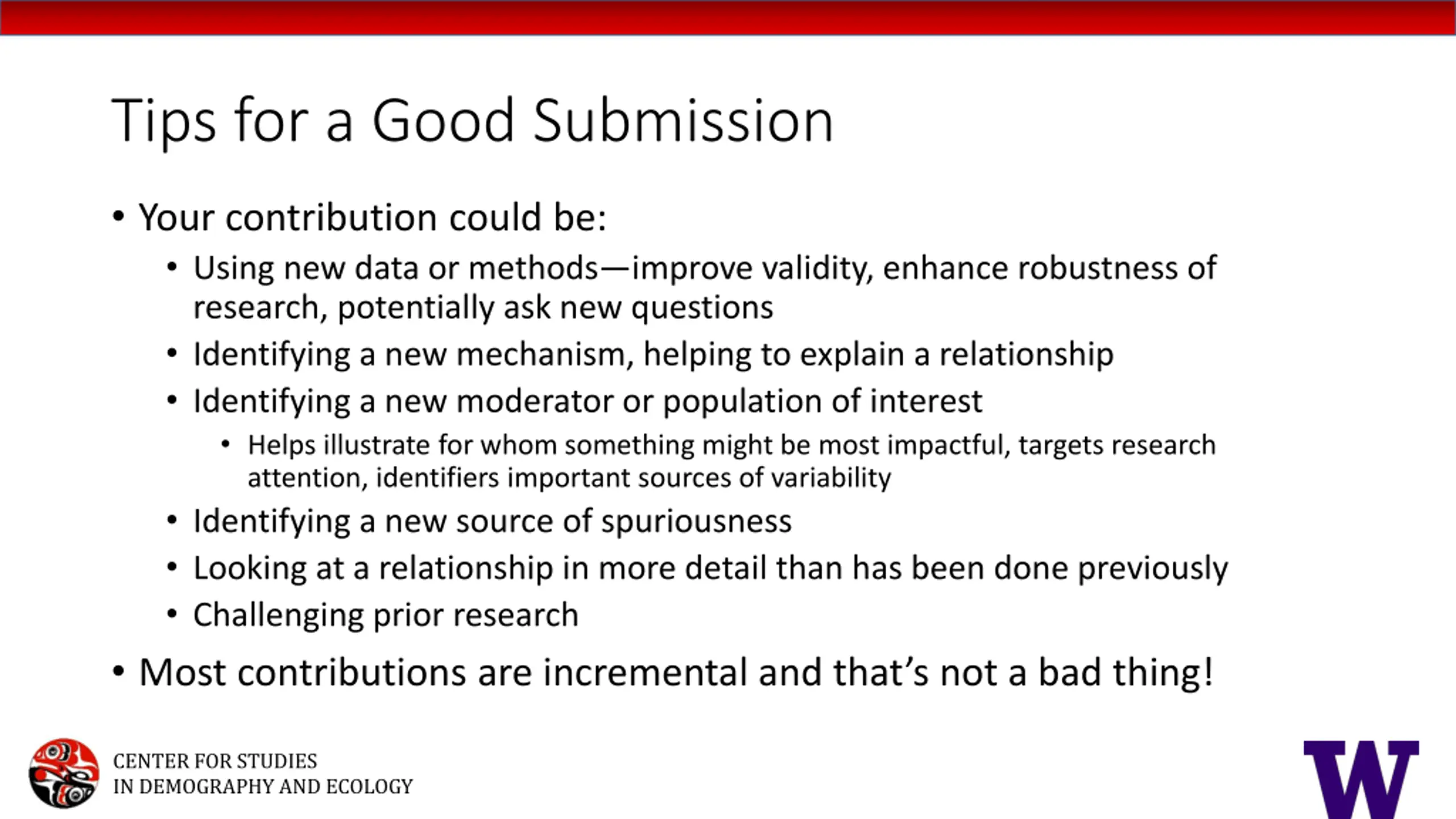 Tips for a Good Submission

• Your contribution could be:

• Using new data or methods—improve validity, enhance robustness of research, potentially ask new questions

• Identifying a new mechanism, helping to explain a relationship

• Identifying a new moderator or population of interest

• Helps illustrate for whom something might be most impactful, targets research attention, identifiers important sources of variability

• Identifying a new source of spuriousness

• Looking at a relationship in more detail than has been done previously

• Challenging prior research

• Most contributions are incremental and that's not a bad thing!

CENTER FOR STUDIES
IN DEMOGRAPHY AND ECOLOGY

W